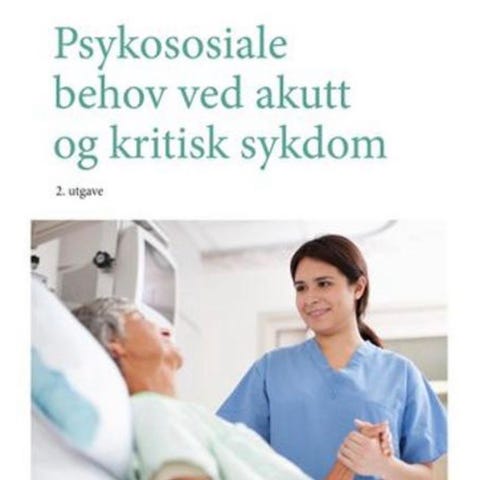 Psykososiale
behov ved akutt
og kritisk sykdom

2. utgave